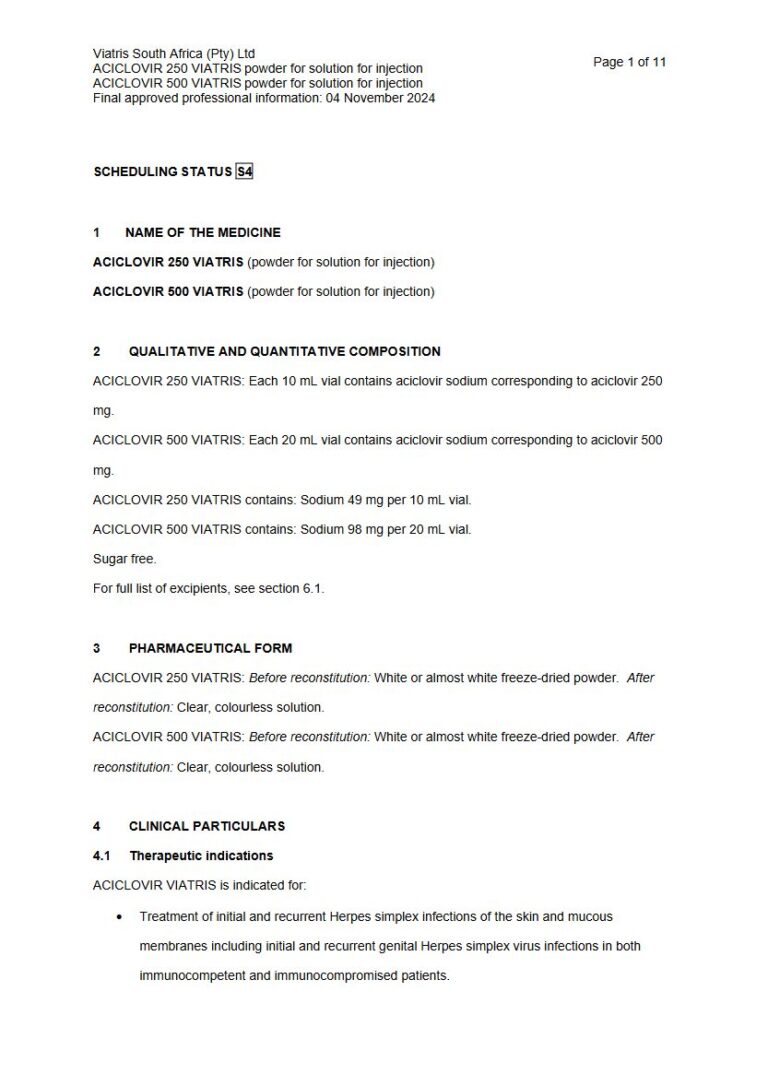 Viatris South Africa (Pty) Ltd
ACICLOVIR 250 VIATRIS powder for solution for injection
ACICLOVIR 500 VIATRIS powder for solution for injection
Final approved professional information: 04 November 2024

Page 1 of 11

SCHEDULING STATUS S4

1 NAME OF THE MEDICINE

ACICLOVIR 250 VIATRIS (powder for solution for injection)

ACICLOVIR 500 VIATRIS (powder for solution for injection)

2 QUALITATIVE AND QUANTITATIVE COMPOSITION

ACICLOVIR 250 VIATRIS: Each 10 mL vial contains aciclovir sodium corresponding to aciclovir 250 mg.

ACICLOVIR 500 VIATRIS: Each 20 mL vial contains aciclovir sodium corresponding to aciclovir 500 mg.

ACICLOVIR 250 VIATRIS contains: Sodium 49 mg per 10 mL vial.

ACICLOVIR 500 VIATRIS contains: Sodium 98 mg per 20 mL vial.

Sugar free.

For full list of excipients, see section 6.1.

3 PHARMACEUTICAL FORM

ACICLOVIR 250 VIATRIS: Before reconstitution: White or almost white freeze-dried powder. After reconstitution: Clear, colourless solution.

ACICLOVIR 500 VIATRIS: Before reconstitution: White or almost white freeze-dried powder. After reconstitution: Clear, colourless solution.

4 CLINICAL PARTICULARS

4.1 Therapeutic indications

ACICLOVIR VIATRIS is indicated for:

• Treatment of initial and recurrent Herpes simplex infections of the skin and mucous membranes including initial and recurrent genital Herpes simplex virus infections in both immunocompetent and immunocompromised patients.